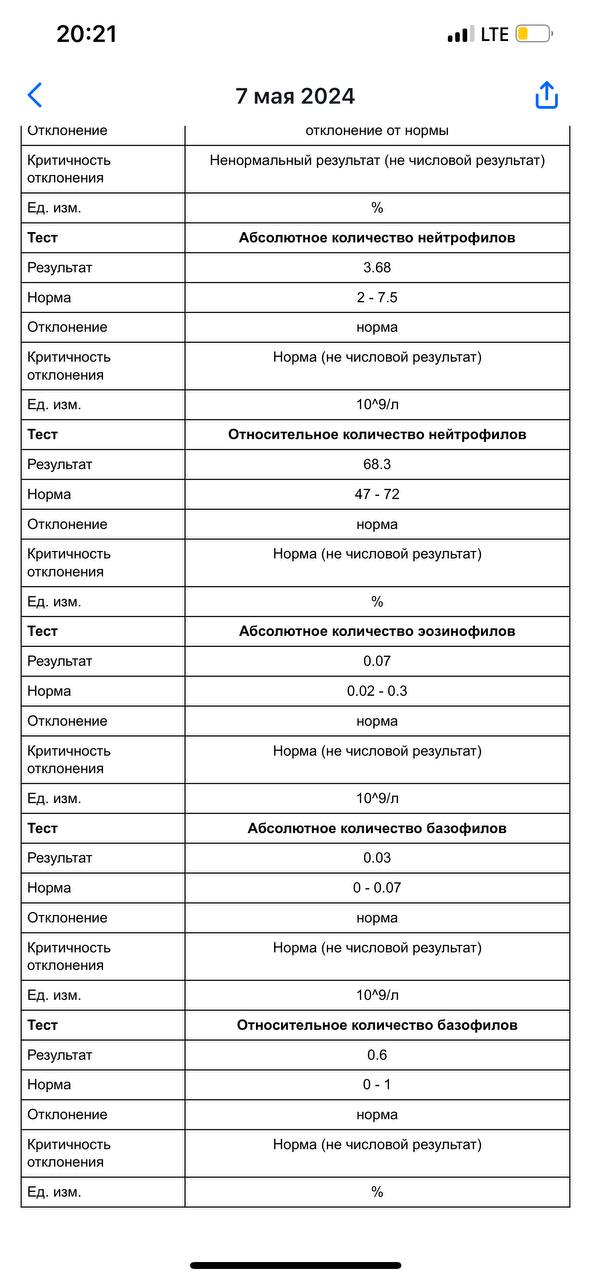 20:21

LTE

7 мая 2024

| Отклонение | отклонение от нормы |
|---|---|
| Критичность отклонения | Ненормальный результат (не числовой результат) |
| Ед. изм. | % |
| **Тест** | **Абсолютное количество нейтрофилов** |
| Результат | 3.68 |
| Норма | 2 - 7.5 |
| Отклонение | норма |
| Критичность отклонения | Норма (не числовой результат) |
| Ед. изм. | 10^9/л |
| **Тест** | **Относительное количество нейтрофилов** |
| Результат | 68.3 |
| Норма | 47 - 72 |
| Отклонение | норма |
| Критичность отклонения | Норма (не числовой результат) |
| Ед. изм. | % |
| **Тест** | **Абсолютное количество эозинофилов** |
| Результат | 0.07 |
| Норма | 0.02 - 0.3 |
| Отклонение | норма |
| Критичность отклонения | Норма (не числовой результат) |
| Ед. изм. | 10^9/л |
| **Тест** | **Абсолютное количество базофилов** |
| Результат | 0.03 |
| Норма | 0 - 0.07 |
| Отклонение | норма |
| Критичность отклонения | Норма (не числовой результат) |
| Ед. изм. | 10^9/л |
| **Тест** | **Относительное количество базофилов** |
| Результат | 0.6 |
| Норма | 0 - 1 |
| Отклонение | норма |
| Критичность отклонения | Норма (не числовой результат) |
| Ед. изм. | % |